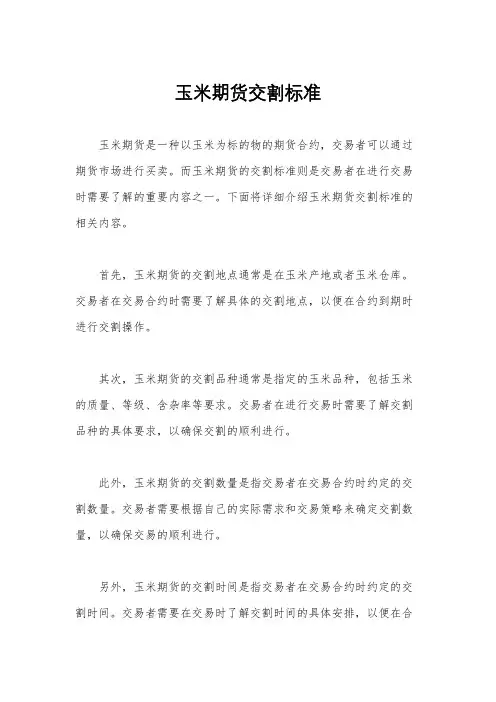 玉米期货交割标准

玉米期货是一种以玉米为标的物的期货合约，交易者可以通过期货市场进行买卖。而玉米期货的交割标准则是交易者在进行交易时需要了解的重要内容之一。下面将详细介绍玉米期货交割标准的相关内容。

首先，玉米期货的交割地点通常是在玉米产地或者玉米仓库。交易者在交易合约时需要了解具体的交割地点，以便在合约到期时进行交割操作。

其次，玉米期货的交割品种通常是指定的玉米品种，包括玉米的质量、等级、含杂率等要求。交易者在进行交易时需要了解交割品种的具体要求，以确保交割的顺利进行。

此外，玉米期货的交割数量是指交易者在交易合约时约定的交割数量。交易者需要根据自己的实际需求和交易策略来确定交割数量，以确保交易的顺利进行。

另外，玉米期货的交割时间是指交易者在交易合约时约定的交割时间。交易者需要在交易时了解交割时间的具体安排，以便在合